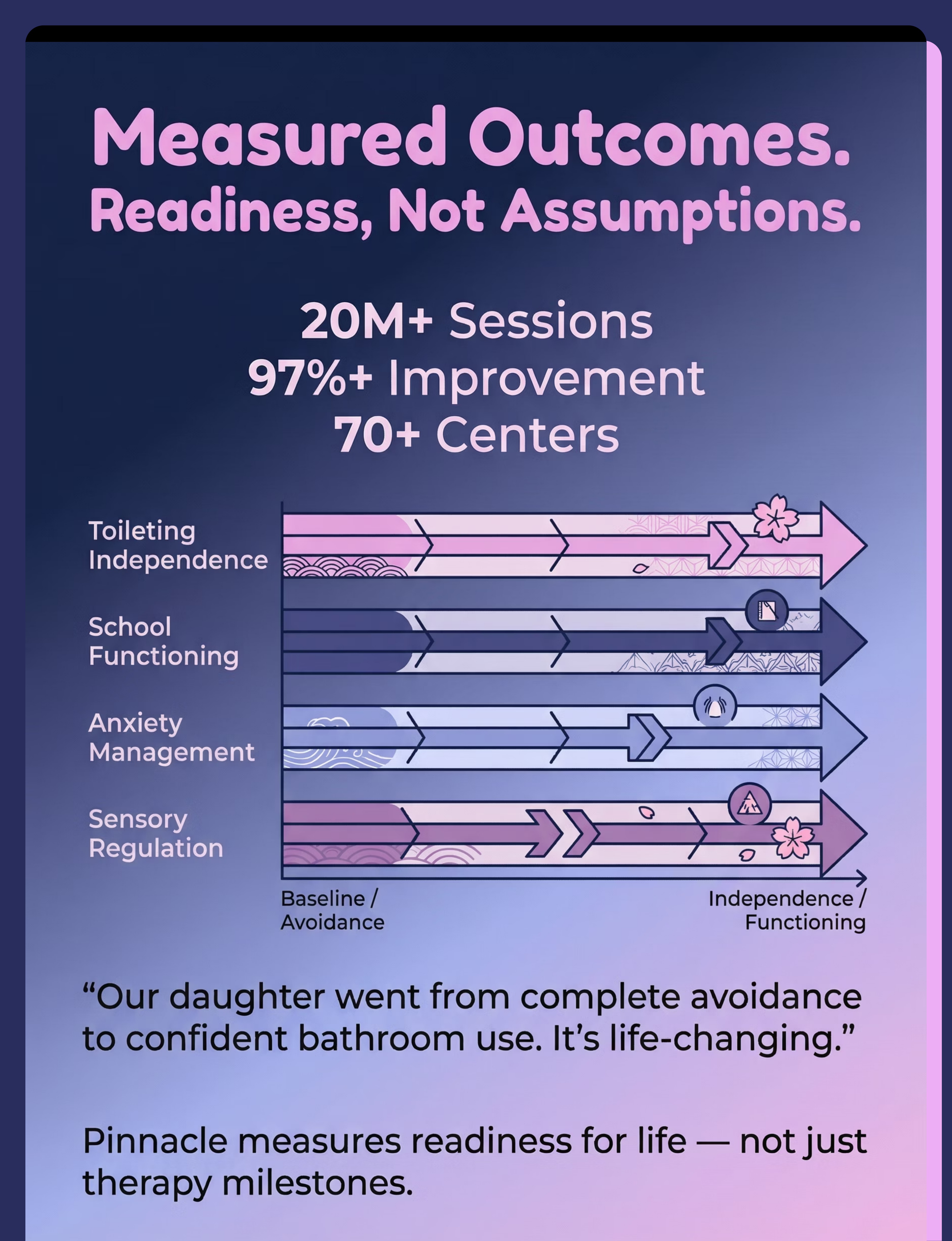 Measured Outcomes.
Readiness, Not Assumptions.

20M+ Sessions
97%+ Improvement
70+ Centers

Toileting Independence

School Functioning

Anxiety Management

Sensory Regulation

Baseline / Avoidance

Independence / Functioning

“Our daughter went from complete avoidance to confident bathroom use. It’s life-changing.”

Pinnacle measures readiness for life — not just therapy milestones.